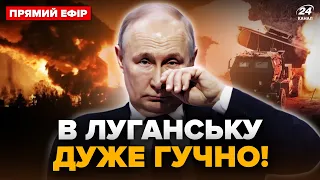 ПРЯМИЙ ЕФІР

24 КАНАЛ

В ЛУГАНСЬКУ
ДУЖЕ ГУЧНО!